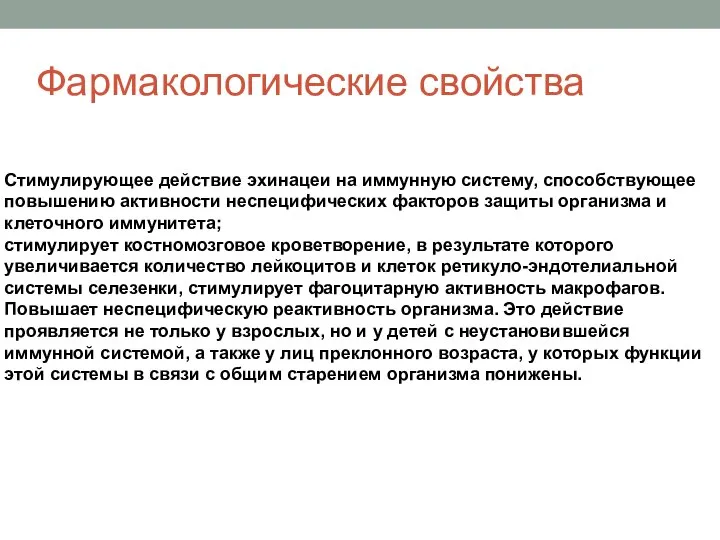 Фармакологические свойства

Стимулирующее действие эхинацеи на иммунную систему, способствующее повышению активности неспецифических факторов защиты организма и клеточного иммунитета;
стимулирует костномозговое кроветворение, в результате которого увеличивается количество лейкоцитов и клеток ретикуло-эндотелиальной системы селезенки, стимулирует фагоцитарную активность макрофагов.
Повышает неспецифическую реактивность организма. Это действие проявляется не только у взрослых, но и у детей с неустановившейся иммунной системой, а также у лиц преклонного возраста, у которых функции этой системы в связи с общим старением организма понижены.